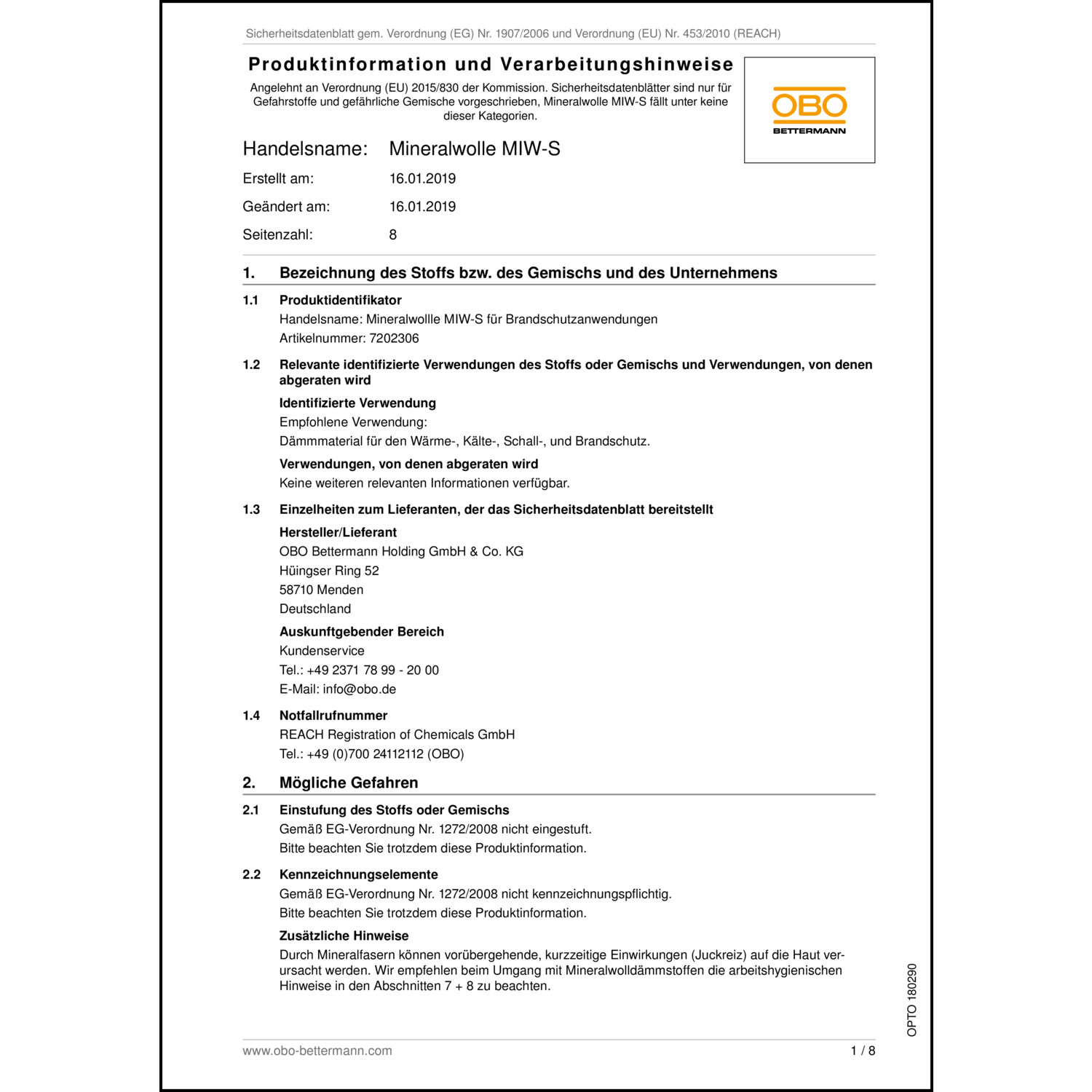 Sicherheitsdatenblatt gem. Verordnung (EG) Nr. 1907/2006 und Verordnung (EU) Nr. 453/2010 (REACH)

Produktinformation und Verarbeitungshinweise

Angelehnt an Verordnung (EU) 2015/830 der Kommission. Sicherheitsdatenblätter sind nur für Gefahrstoffe und gefährliche Gemische vorgeschrieben, Mineralwolle MIW-S fällt unter keine dieser Kategorien.

OBO
BETTERMANN

Handelsname: Mineralwolle MIW-S

Erstellt am: 16.01.2019

Geändert am: 16.01.2019

Seitenzahl: 8

1. Bezeichnung des Stoffs bzw. des Gemischs und des Unternehmens

1.1 Produktidentifikator
Handelsname: Mineralwollle MIW-S für Brandschutzanwendungen
Artikelnummer: 7202306

1.2 Relevante identifizierte Verwendungen des Stoffs oder Gemischs und Verwendungen, von denen abgeraten wird

Identifizierte Verwendung
Empfohlene Verwendung:
Dämmmaterial für den Wärme-, Kälte-, Schall-, und Brandschutz.

Verwendungen, von denen abgeraten wird
Keine weiteren relevanten Informationen verfügbar.

1.3 Einzelheiten zum Lieferanten, der das Sicherheitsdatenblatt bereitstellt

Hersteller/Lieferant
OBO Bettermann Holding GmbH & Co. KG
Hüingser Ring 52
58710 Menden
Deutschland

Auskunftgebender Bereich
Kundenservice
Tel.: +49 2371 78 99 - 20 00
E-Mail: info@obo.de

1.4 Notfallrufnummer
REACH Registration of Chemicals GmbH
Tel.: +49 (0)700 24112112 (OBO)

2. Mögliche Gefahren

2.1 Einstufung des Stoffs oder Gemischs
Gemäß EG-Verordnung Nr. 1272/2008 nicht eingestuft.
Bitte beachten Sie trotzdem diese Produktinformation.

2.2 Kennzeichnungselemente
Gemäß EG-Verordnung Nr. 1272/2008 nicht kennzeichnungspflichtig.
Bitte beachten Sie trotzdem diese Produktinformation.

Zusätzliche Hinweise
Durch Mineralfasern können vorübergehende, kurzzeitige Einwirkungen (Juckreiz) auf die Haut verursacht werden. Wir empfehlen beim Umgang mit Mineralwolldämmstoffen die arbeitshygienischen Hinweise in den Abschnitten 7 + 8 zu beachten.

OPTO 180290

www.obo-bettermann.com 1 / 8